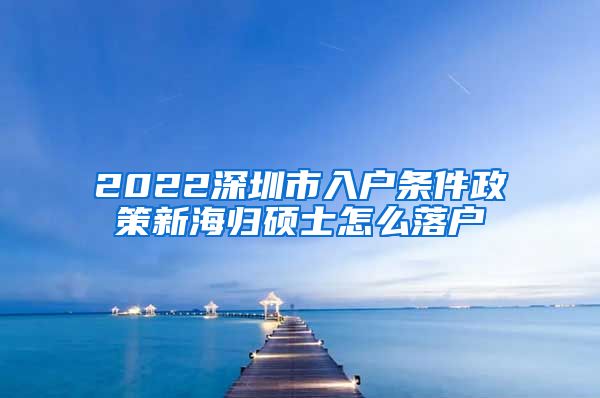 2022深圳市入户条件政策新海归硕士怎么落户